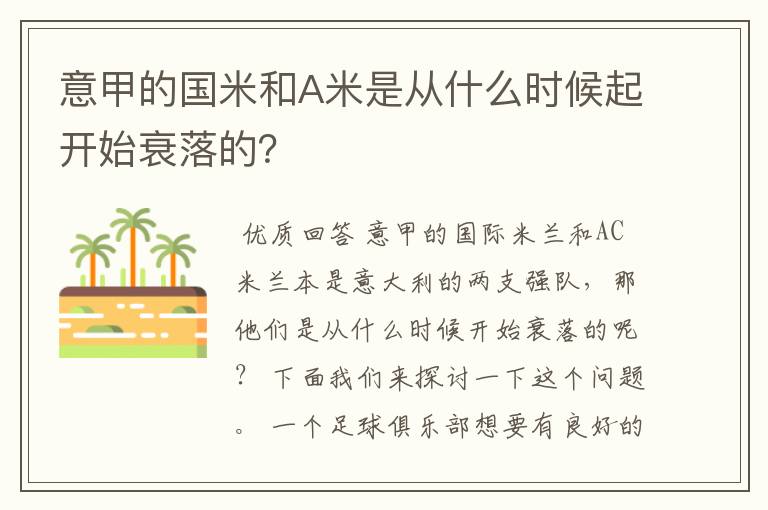 意甲的国米和A米是从什么时候起开始衰落的?

优质回答 意甲的国际米兰和AC米兰本是意大利的两支强队，那他们是从什么时候开始衰落的呢？ 下面我们来探讨一下这个问题。 一个足球俱乐部想要有良好的